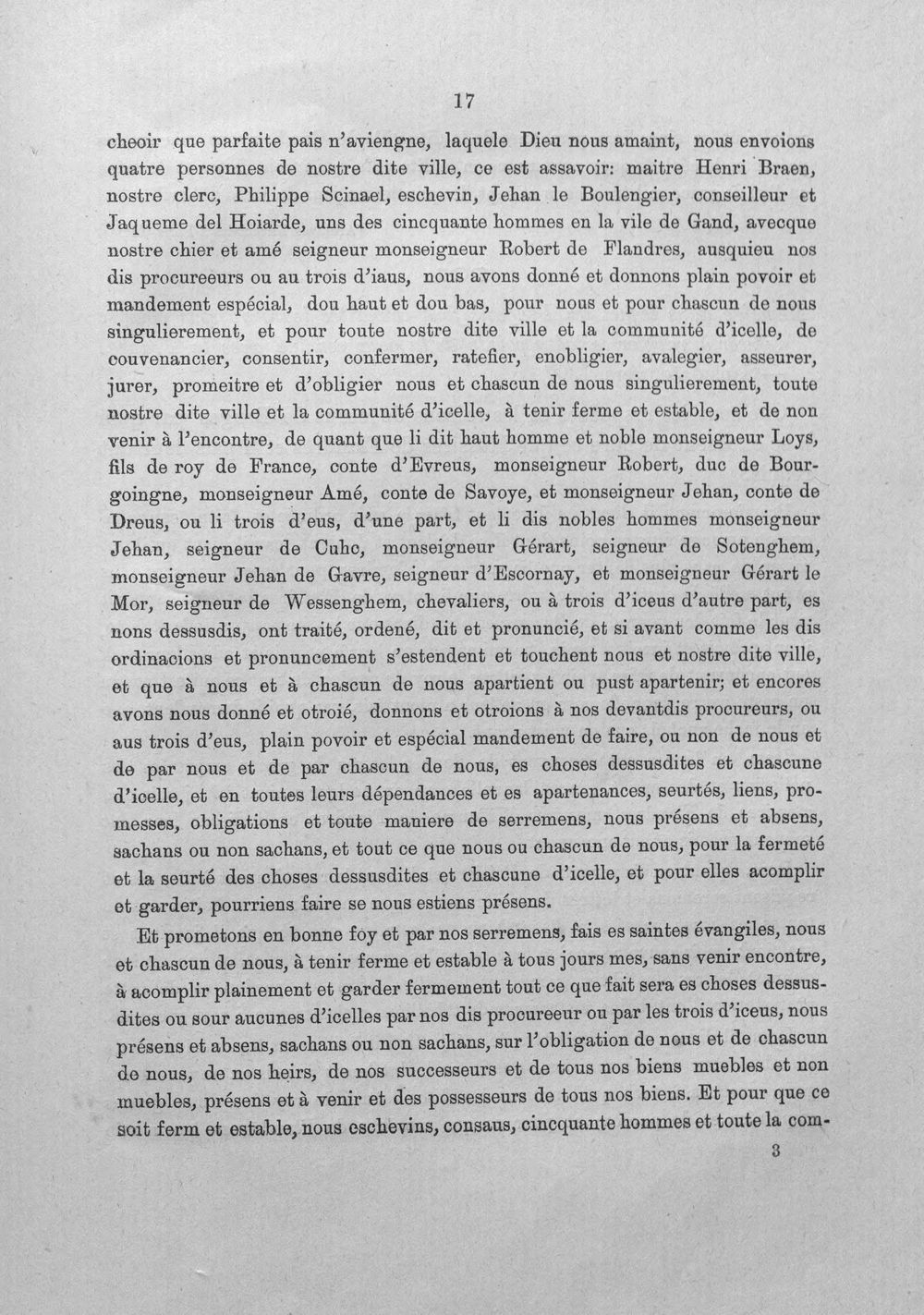 17

cheoir que parfaite pais n'aviengne, laquele Dieu nous amaint, nous envoions quatre personnes de nostre dite ville, ce est assavoir: maitre Henri Braen, nostre clerc, Philippe Scinael, eschevin, Jehan le Boulengier, conseilleur et Jaqueme del Hoiarde, uns des cincquante hommes en la vile de Gand, avecque nostre chier et amé seigneur monseigneur Robert de Flandres, ausquieu nos dis procureeurs ou au trois d'iaus, nous avons donné et donnons plain povoir et mandement espécial, dou haut et dou bas, pour nous et pour chascun de nous singulierement, et pour toute nostre dite ville et la communité d'icelle, de couvenancier, consentir, confermer, ratefier, enobligier, avalegier, asseurer, jurer, promeitre et d'obligier nous et chascun de nous singulierement, toute nostre dite ville et la communité d'icelle, à tenir ferme et estable, et de non venir à l'encontre, de quant que li dit haut homme et noble monseigneur Loys, fils de roy de France, conte d'Evreus, monseigneur Robert, duc de Bourgoingne, monseigneur Amé, conte de Savoye, et monseigneur Jehan, conte de Dreus, ou li trois d'eus, d'une part, et li dis nobles hommes monseigneur Jehan, seigneur de Cuhc, monseigneur Gérart, seigneur de Sotenghem, monseigneur Jehan de Gavre, seigneur d'Escornay, et monseigneur Gérart le Mor, seigneur de Wessenghem, chevaliers, ou à trois d'iceus d'autre part, es nons dessusdis, ont traité, ordené, dit et pronuncié, et si avant comme les dis ordinacions et pronuncement s'estendent et touchent nous et nostre dite ville, et que à nous et à chascun de nous apartient ou pust apartenir; et encores avons nous donné et otroié, donnons et otroions à nos devantdis procureurs, ou aus trois d'eus, plain povoir et espécial mandement de faire, ou non de nous et de par nous et de par chascun de nous, es choses dessusdites et chascune d'icelle, et en toutes leurs dépendances et es apartenances, seurtés, liens, promesses, obligations et toute maniere de serremens, nous présens et absens, sachans ou non sachans, et tout ce que nous ou chascun de nous, pour la fermeté et la seurté des choses dessusdites et chascune d'icelle, et pour elles acomplir et garder, pourriens faire se nous estiens présens.

Et prometons en bonne foy et par nos serremens, fais es saintes évangiles, nous et chascun de nous, à tenir ferme et estable à tous jours mes, sans venir encontre, à acomplir plainement et garder fermement tout ce que fait sera es choses dessusdites ou sour aucunes d'icelles par nos dis procureeur ou par les trois d'iceus, nous présens et absens, sachans ou non sachans, sur l'obligation de nous et de chascun de nous, de nos heirs, de nos successeurs et de tous nos biens muebles et non muebles, présens et à venir et des possesseurs de tous nos biens. Et pour que ce soit ferm et estable, nous eschevins, consaus, cincquante hommes et toute la com-

3